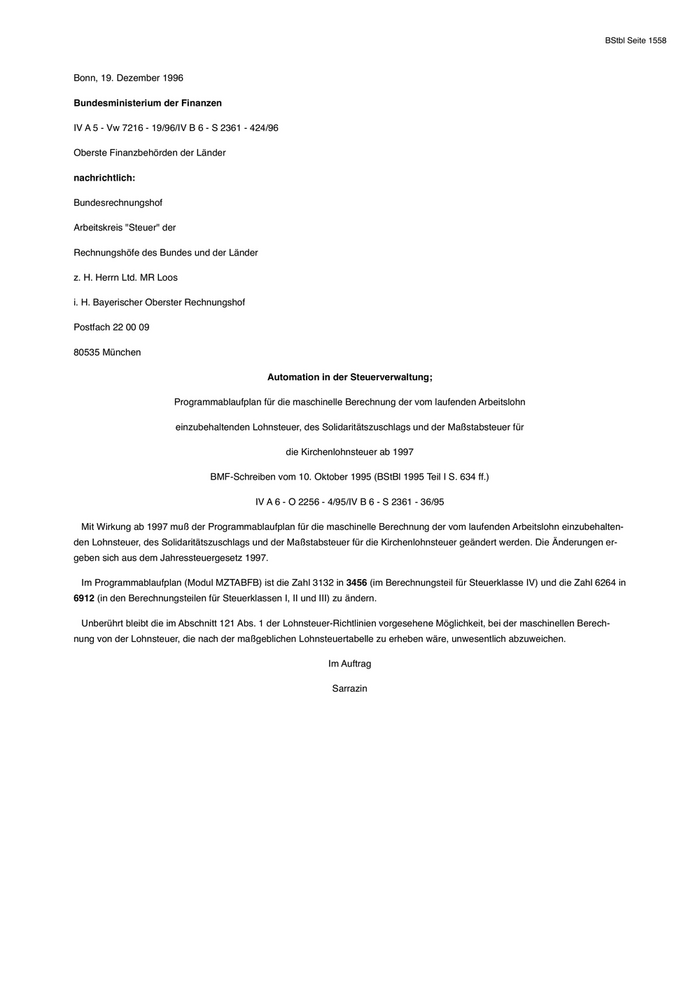 BStbl Seite 1558

Bonn, 19. Dezember 1996

Bundesministerium der Finanzen

IV A 5 - Vw 7216 - 19/96/IV B 6 - S 2361 - 424/96

Oberste Finanzbehörden der Länder

nachrichtlich:

Bundesrechnungshof

Arbeitskreis "Steuer" der

Rechnungshöfe des Bundes und der Länder

z. H. Herrn Ltd. MR Loos

i. H. Bayerischer Oberster Rechnungshof

Postfach 22 00 09

80535 München

Automation in der Steuerverwaltung;

Programmablaufplan für die maschinelle Berechnung der vom laufenden Arbeitslohn

einzubehaltenden Lohnsteuer, des Solidaritätszuschlags und der Maßstabsteuer für

die Kirchenlohnsteuer ab 1997

BMF-Schreiben vom 10. Oktober 1995 (BStBl 1995 Teil I S. 634 ff.)

IV A 6 - O 2256 - 4/95/IV B 6 - S 2361 - 36/95

Mit Wirkung ab 1997 muß der Programmablaufplan für die maschinelle Berechnung der vom laufenden Arbeitslohn einzubehaltenden Lohnsteuer, des Solidaritätszuschlags und der Maßstabsteuer für die Kirchenlohnsteuer geändert werden. Die Änderungen ergeben sich aus dem Jahressteuergesetz 1997.

Im Programmablaufplan (Modul MZTABFB) ist die Zahl 3132 in 3456 (im Berechnungsteil für Steuerklasse IV) und die Zahl 6264 in 6912 (in den Berechnungsteilen für Steuerklassen I, II und III) zu ändern.

Unberührt bleibt die im Abschnitt 121 Abs. 1 der Lohnsteuer-Richtlinien vorgesehene Möglichkeit, bei der maschinellen Berechnung von der Lohnsteuer, die nach der maßgeblichen Lohnsteuertabelle zu erheben wäre, unwesentlich abzuweichen.

Im Auftrag

Sarrazin